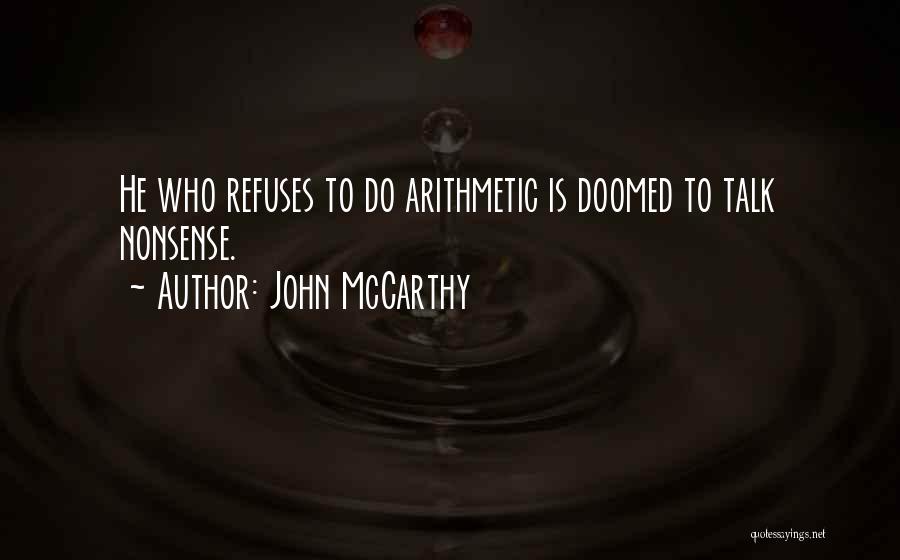 He who refuses to do arithmetic is doomed to talk nonsense.
~ Author: John McCarthy

quotessayings.net